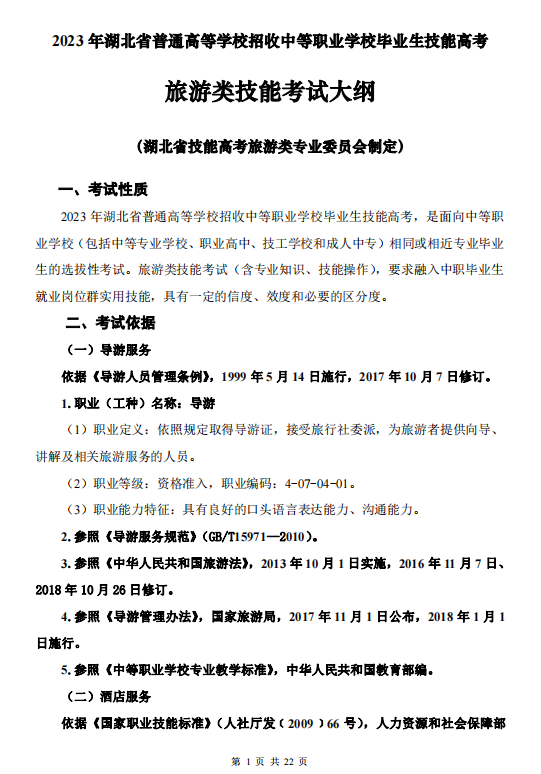 2023 年湖北省普通高等学校招收中等职业学校毕业生技能高考

旅游类技能考试大纲

（湖北省技能高考旅游类专业委员会制定）

一、考试性质

2023 年湖北省普通高等学校招收中等职业学校毕业生技能高考，是面向中等职业学校（包括中等专业学校、职业高中、技工学校和成人中专）相同或相近专业毕业生的选拔性考试。旅游类技能考试（含专业知识、技能操作），要求融入中职毕业生就业岗位群实用技能，具有一定的信度、效度和必要的区分度。

二、考试依据

（一）导游服务

依据《导游人员管理条例》，1999 年 5 月 14 日施行，2017 年 10 月 7 日修订。

1. 职业（工种）名称：导游

（1）职业定义：依照规定取得导游证，接受旅行社委派，为旅游者提供向导、讲解及相关旅游服务的人员。

（2）职业等级：资格准入，职业编码：4-07-04-01。

（3）职业能力特征：具有良好的口头语言表达能力、沟通能力。

2. 参照《导游服务规范》（GB/T15971—2010）。

3. 参照《中华人民共和国旅游法》，2013 年 10 月 1 日实施，2016 年 11 月 7 日、2018 年 10 月 26 日修订。

4. 参照《导游管理办法》，国家旅游局，2017 年 11 月 1 日公布，2018 年 1 月 1 日施行。

5. 参照《中等职业学校专业教学标准》，中华人民共和国教育部编。

（二）酒店服务

依据《国家职业技能标准》（人社厅发（2009）66 号），人力资源和社会保障部

第 1 页 共 22 页